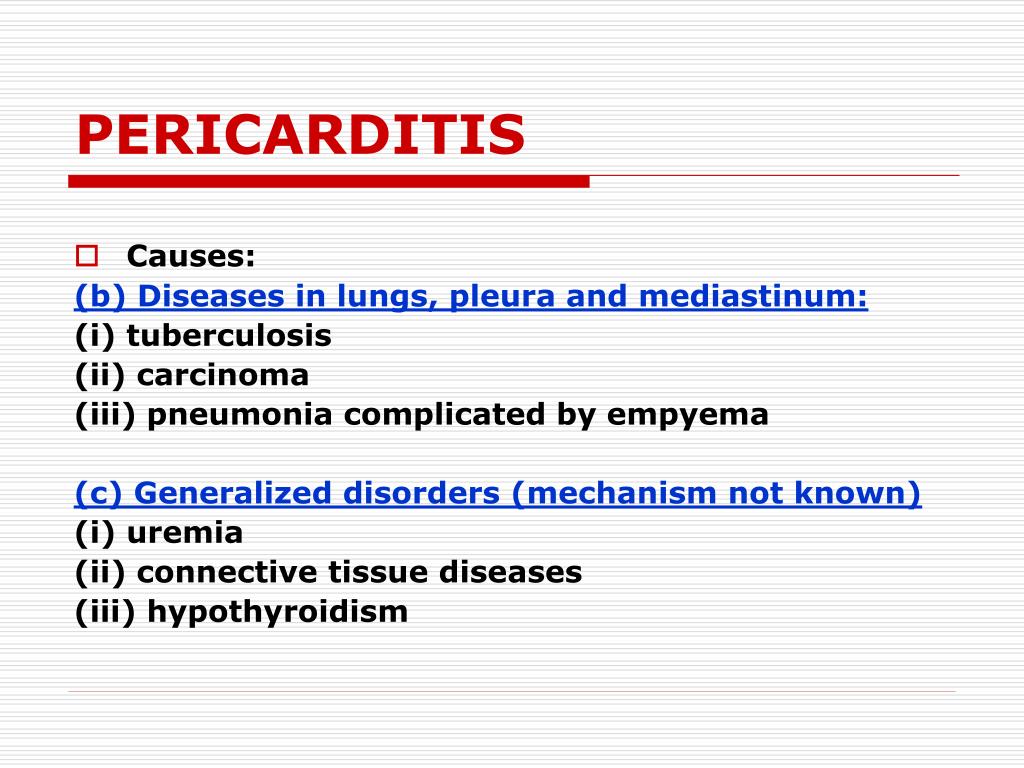 PERICARDITIS

Causes:
(b) Diseases in lungs, pleura and mediastinum:
(i) tuberculosis
(ii) carcinoma
(iii) pneumonia complicated by empyema

(c) Generalized disorders (mechanism not known)
(i) uremia
(ii) connective tissue diseases
(iii) hypothyroidism